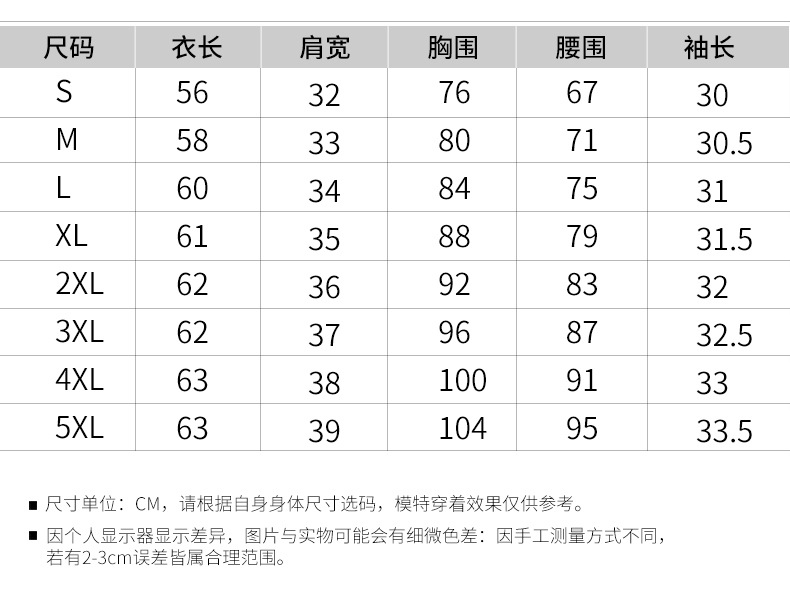 | 尺码 | 衣长 | 肩宽 | 胸围 | 腰围 | 袖长 |
|---|---|---|---|---|---|
| S | 56 | 32 | 76 | 67 | 30 |
| M | 58 | 33 | 80 | 71 | 30.5 |
| L | 60 | 34 | 84 | 75 | 31 |
| XL | 61 | 35 | 88 | 79 | 31.5 |
| 2XL | 62 | 36 | 92 | 83 | 32 |
| 3XL | 62 | 37 | 96 | 87 | 32.5 |
| 4XL | 63 | 38 | 100 | 91 | 33 |
| 5XL | 63 | 39 | 104 | 95 | 33.5 |

■ 尺寸单位：CM，请根据自身身体尺寸选码，模特穿着效果仅供参考。

■ 因个人显示器显示差异，图片与实物可能会有细微色差：因手工测量方式不同，若有2-3cm误差皆属合理范围。